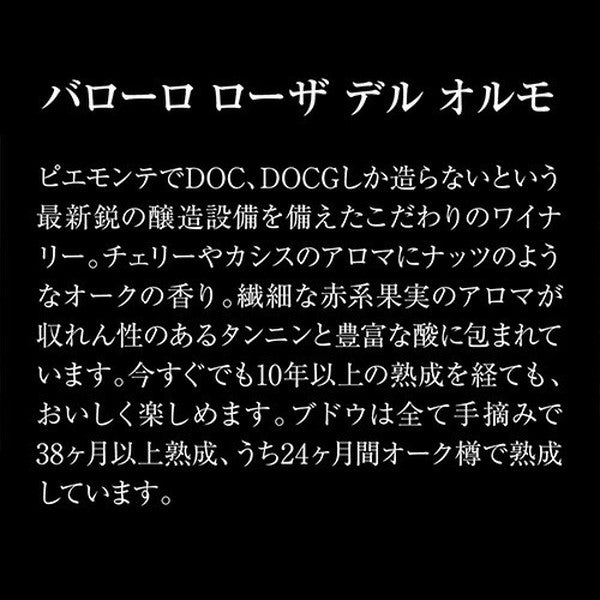 バローロ ローザ デル オルモ

ピエモンテでDOC、DOCGしか造らないという最新鋭の醸造設備を備えたこだわりのワイナリー。チェリーやカシスのアロマにナッツのようなオークの香り。繊細な赤系果実のアロマが収れん性のあるタンニンと豊富な酸に包まれています。今すぐでも10年以上の熟成を経ても、おいしく楽しめます。ブドウは全て手摘みで38ヶ月以上熟成、うち24ヶ月間オーク樽で熟成しています。